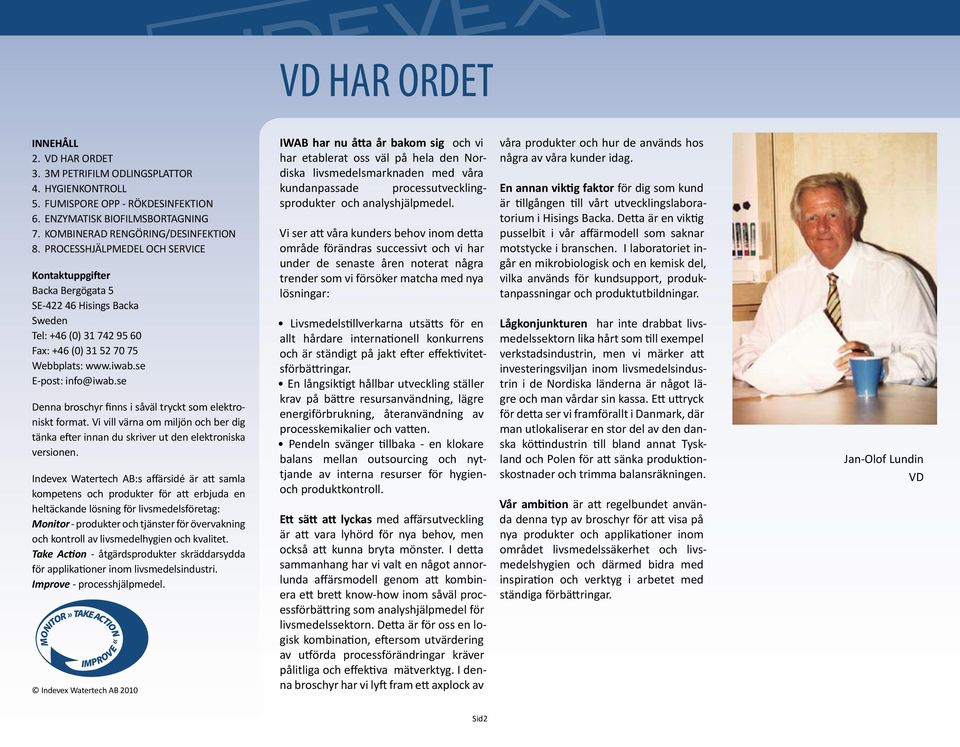 VD HAR ORDET

INNEHÅLL
2. VD HAR ORDET
3. 3M PETRIFILM ODLINGSPLATTOR
4. HYGIENKONTROLL
5. FUMISPORE OPP - RÖKDESINFEKTION
6. ENZYMATISK BIOFILMSBORTAGNING
7. KOMBINERAD RENGÖRING/DESINFEKTION
8. PROCESSHJÄLPMEDEL OCH SERVICE

Kontaktuppgifter
Backa Bergögata 5
SE-422 46 Hisings Backa
Sweden
Tel: +46 (0) 31 742 95 60
Fax: +46 (0) 31 52 70 75
Webbplats: www.iwab.se
E-post: info@iwab.se

Denna broschyr finns i såväl tryckt som elektroniskt format. Vi vill värna om miljön och ber dig tänka efter innan du skriver ut den elektroniska versionen.

Indevex Watertech AB:s affärsidé är att samla kompetens och produkter för att erbjuda en heltäckande lösning för livsmedelsföretag:
Monitor - produkter och tjänster för övervakning och kontroll av livsmedelhygien och kvalitet.
Take Action - åtgärdsprodukter skräddarsydda för applikationer inom livsmedelsindustri.
Improve - processhjälpmedel.

MONITOR » TAKE ACTION » IMPROVE »

© Indevex Watertech AB 2010

IWAB har nu åtta år bakom sig och vi har etablerat oss väl på hela den Nordiska livsmedelsmarknaden med våra kundanpassade processutvecklingsprodukter och analyshjälpmedel.

Vi ser att våra kunders behov inom detta område förändras successivt och vi har under de senaste åren noterat några trender som vi försöker matcha med nya lösningar:

• Livsmedelstillverkarna utsätts för en allt hårdare internationell konkurrens och är ständigt på jakt efter effektivitetsförbättringar.
• En långsiktigt hållbar utveckling ställer krav på bättre resursanvändning, lägre energiförbrukning, återanvändning av processkemikalier och vatten.
• Pendeln svänger tillbaka - en klokare balans mellan outsourcing och nyttjande av interna resurser för hygien- och produktkontroll.

Ett sätt att lyckas med affärsutveckling är att vara lyhörd för nya behov, men också att kunna bryta mönster. I detta sammanhang har vi valt en något annorlunda affärsmodell genom att kombinera ett brett know-how inom såväl processförbättring som analyshjälpmedel för livsmedelssektorn. Detta är för oss en logisk kombination, eftersom utvärdering av utförda processförändringar kräver pålitliga och effektiva mätverktyg. I denna broschyr har vi lyft fram ett axplock av våra produkter och hur de används hos några av våra kunder idag.

En annan viktig faktor för dig som kund är tillgången till vårt utvecklingslaboratorium i Hisings Backa. Detta är en viktig pusselbit i vår affärmodell som saknar motstycke i branschen. I laboratoriet ingår en mikrobiologisk och en kemisk del, vilka används för kundsupport, produktanpassningar och produktutbildningar.

Lågkonjunkturen har inte drabbat livsmedelssektorn lika hårt som till exempel verkstadsindustrin, men vi märker att investeringsviljan inom livsmedelsindustrin i de Nordiska länderna är något lägre och man vårdar sin kassa. Ett uttryck för detta ser vi framförallt i Danmark, där man utlokaliserar en stor del av den danska köttindustrin till bland annat Tyskland och Polen för att sänka produktionskostnader och trimma balansräkningen.

Vår ambition är att regelbundet använda denna typ av broschyr för att visa på nya produkter och applikationer inom området livsmedelssäkerhet och livsmedelshygien och därmed bidra med inspiration och verktyg i arbetet med ständiga förbättringar.

Jan-Olof Lundin
VD

Sid2